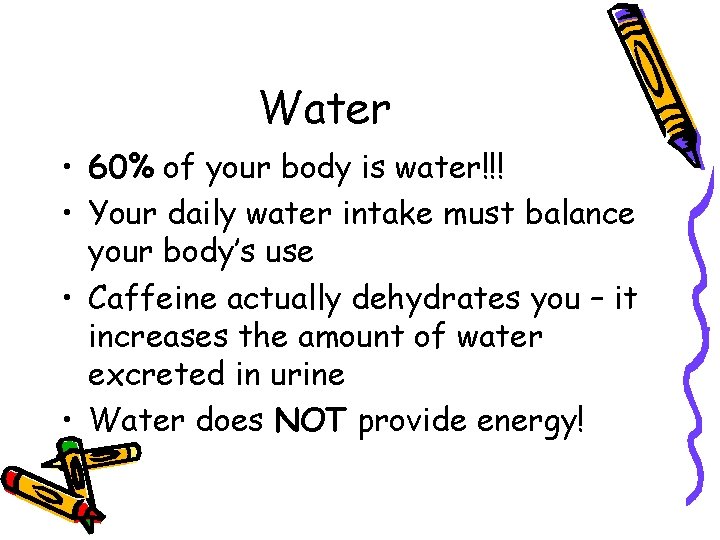 Water

• 60% of your body is water!!!
• Your daily water intake must balance your body's use
• Caffeine actually dehydrates you – it increases the amount of water excreted in urine
• Water does NOT provide energy!